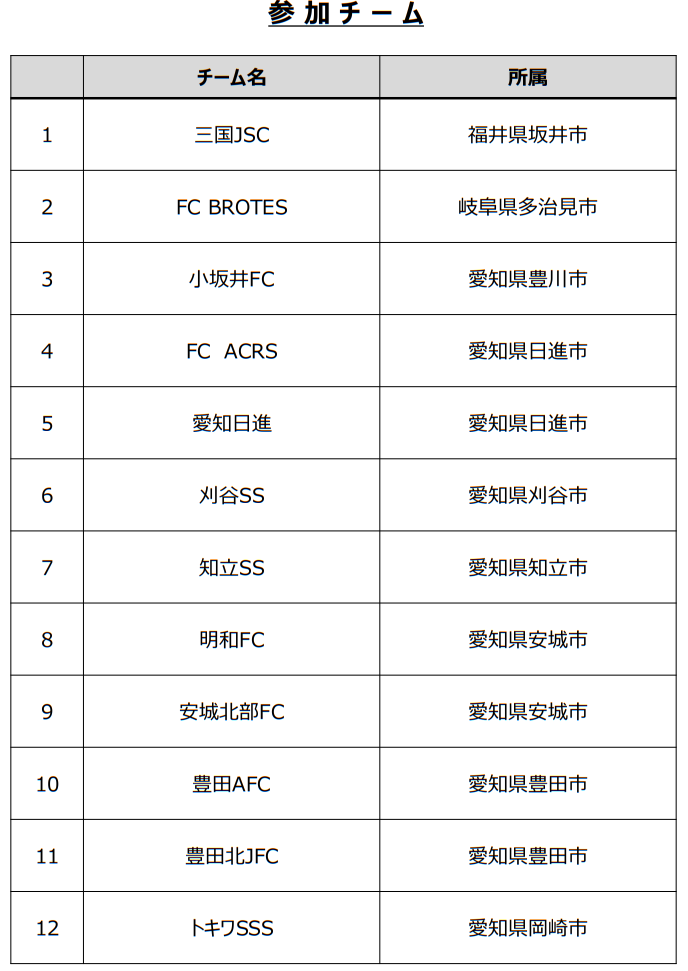 参加チーム

|  | チーム名 | 所属 |
|---|---|---|
| 1 | 三国JSC | 福井県坂井市 |
| 2 | FC BROTES | 岐阜県多治見市 |
| 3 | 小坂井FC | 愛知県豊川市 |
| 4 | FC ACRS | 愛知県日進市 |
| 5 | 愛知日進 | 愛知県日進市 |
| 6 | 刈谷SS | 愛知県刈谷市 |
| 7 | 知立SS | 愛知県知立市 |
| 8 | 明和FC | 愛知県安城市 |
| 9 | 安城北部FC | 愛知県安城市 |
| 10 | 豊田AFC | 愛知県豊田市 |
| 11 | 豊田北JFC | 愛知県豊田市 |
| 12 | トキワSSS | 愛知県岡崎市 |